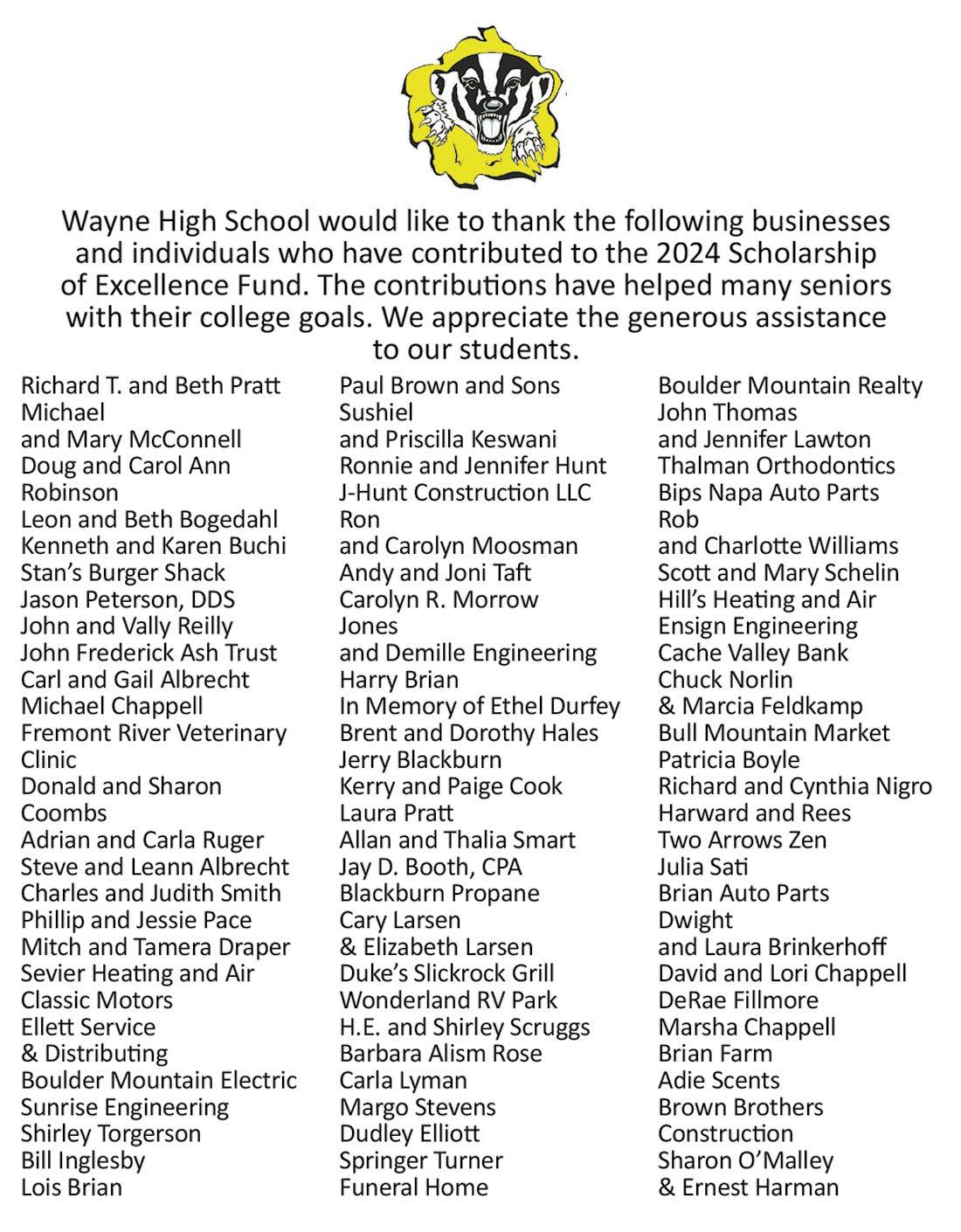 Wayne High School would like to thank the following businesses and individuals who have contributed to the 2024 Scholarship of Excellence Fund. The contributions have helped many seniors with their college goals. We appreciate the generous assistance to our students.

Richard T. and Beth Pratt
Michael and Mary McConnell
Doug and Carol Ann Robinson
Leon and Beth Bogedahl
Kenneth and Karen Buchi
Stan's Burger Shack
Jason Peterson, DDS
John and Vally Reilly
John Frederick Ash Trust
Carl and Gail Albrecht
Michael Chappell
Fremont River Veterinary Clinic
Donald and Sharon Coombs
Adrian and Carla Ruger
Steve and Leann Albrecht
Charles and Judith Smith
Phillip and Jessie Pace
Mitch and Tamera Draper
Sevier Heating and Air
Classic Motors
Ellett Service & Distributing
Boulder Mountain Electric
Sunrise Engineering
Shirley Torgerson
Bill Inglesby
Lois Brian

Paul Brown and Sons
Sushiel and Priscilla Keswani
Ronnie and Jennifer Hunt
J-Hunt Construction LLC
Ron and Carolyn Moosman
Andy and Joni Taft
Carolyn R. Morrow
Jones and Demille Engineering
Harry Brian
In Memory of Ethel Durfey
Brent and Dorothy Hales
Jerry Blackburn
Kerry and Paige Cook
Laura Pratt
Allan and Thalia Smart
Jay D. Booth, CPA
Blackburn Propane
Cary Larsen & Elizabeth Larsen
Duke's Slickrock Grill
Wonderland RV Park
H.E. and Shirley Scruggs
Barbara Alism Rose
Carla Lyman
Margo Stevens
Dudley Elliott
Springer Turner Funeral Home

Boulder Mountain Realty
John Thomas and Jennifer Lawton
Thalman Orthodontics
Bips Napa Auto Parts
Rob and Charlotte Williams
Scott and Mary Schelin
Hill's Heating and Air
Ensign Engineering
Cache Valley Bank
Chuck Norlin & Marcia Feldkamp
Bull Mountain Market
Patricia Boyle
Richard and Cynthia Nigro
Harward and Rees
Two Arrows Zen
Julia Sati
Brian Auto Parts
Dwight and Laura Brinkerhoff
David and Lori Chappell
DeRae Fillmore
Marsha Chappell
Brian Farm
Adie Scents
Brown Brothers Construction
Sharon O'Malley & Ernest Harman